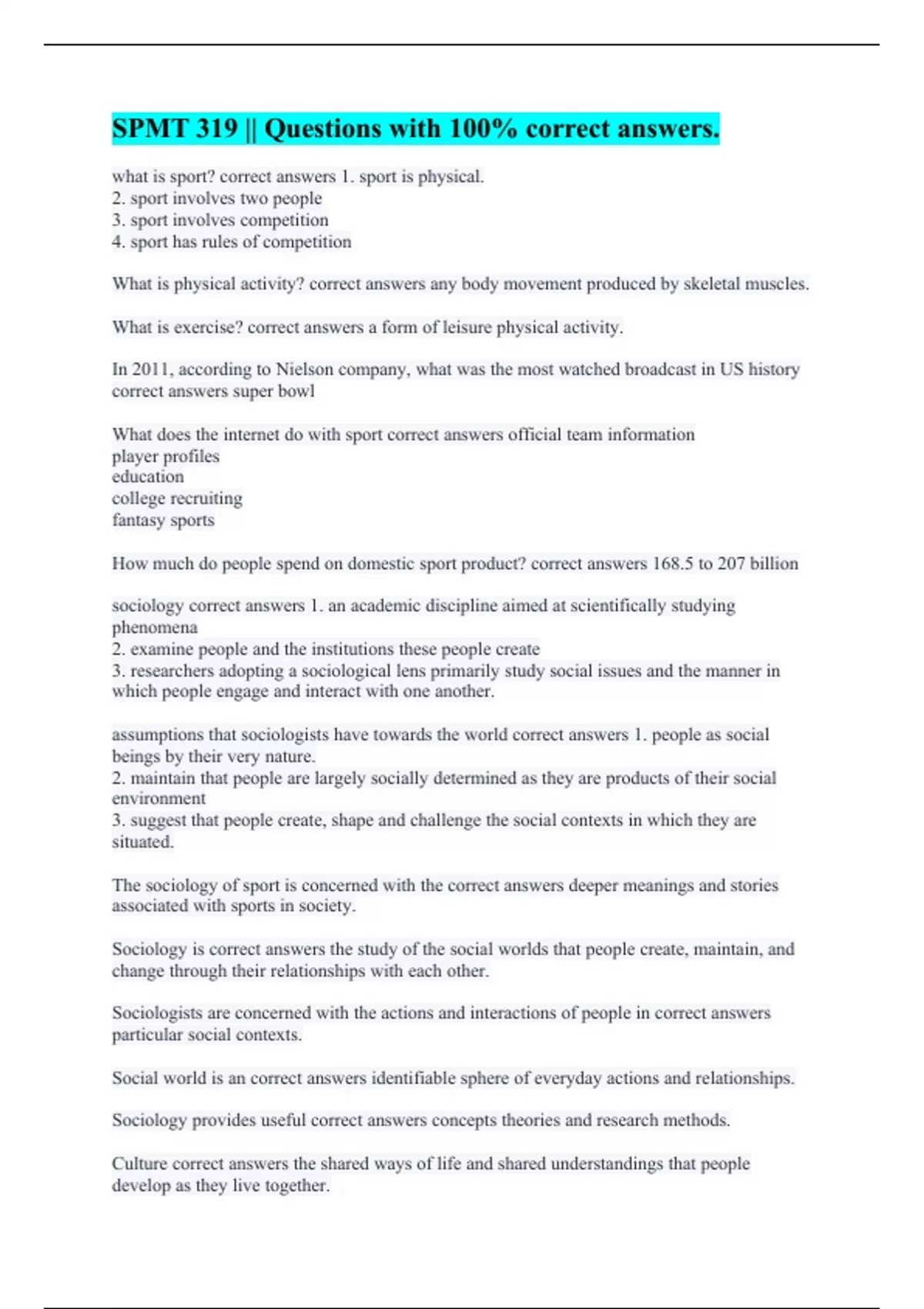 SPMT 319 || Questions with 100% correct answers.

what is sport? correct answers 1. sport is physical.
2. sport involves two people
3. sport involves competition
4. sport has rules of competition

What is physical activity? correct answers any body movement produced by skeletal muscles.

What is exercise? correct answers a form of leisure physical activity.

In 2011, according to Nielson company, what was the most watched broadcast in US history correct answers super bowl

What does the internet do with sport correct answers official team information
player profiles
education
college recruiting
fantasy sports

How much do people spend on domestic sport product? correct answers 168.5 to 207 billion

sociology correct answers 1. an academic discipline aimed at scientifically studying phenomena
2. examine people and the institutions these people create
3. researchers adopting a sociological lens primarily study social issues and the manner in which people engage and interact with one another.

assumptions that sociologists have towards the world correct answers 1. people as social beings by their very nature.
2. maintain that people are largely socially determined as they are products of their social environment
3. suggest that people create, shape and challenge the social contexts in which they are situated.

The sociology of sport is concerned with the correct answers deeper meanings and stories associated with sports in society.

Sociology is correct answers the study of the social worlds that people create, maintain, and change through their relationships with each other.

Sociologists are concerned with the actions and interactions of people in correct answers particular social contexts.

Social world is an correct answers identifiable sphere of everyday actions and relationships.

Sociology provides useful correct answers concepts theories and research methods.

Culture correct answers the shared ways of life and shared understandings that people develop as they live together.